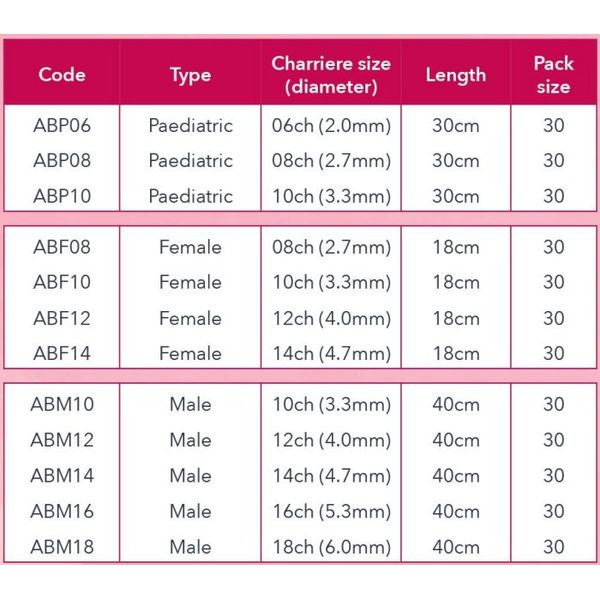 | Code | Type | Charriere size (diameter) | Length | Pack size |
|---|---|---|---|---|
| ABP06 | Paediatric | 06ch (2.0mm) | 30cm | 30 |
| ABP08 | Paediatric | 08ch (2.7mm) | 30cm | 30 |
| ABP10 | Paediatric | 10ch (3.3mm) | 30cm | 30 |
| ABF08 | Female | 08ch (2.7mm) | 18cm | 30 |
| ABF10 | Female | 10ch (3.3mm) | 18cm | 30 |
| ABF12 | Female | 12ch (4.0mm) | 18cm | 30 |
| ABF14 | Female | 14ch (4.7mm) | 18cm | 30 |
| ABM10 | Male | 10ch (3.3mm) | 40cm | 30 |
| ABM12 | Male | 12ch (4.0mm) | 40cm | 30 |
| ABM14 | Male | 14ch (4.7mm) | 40cm | 30 |
| ABM16 | Male | 16ch (5.3mm) | 40cm | 30 |
| ABM18 | Male | 18ch (6.0mm) | 40cm | 30 |